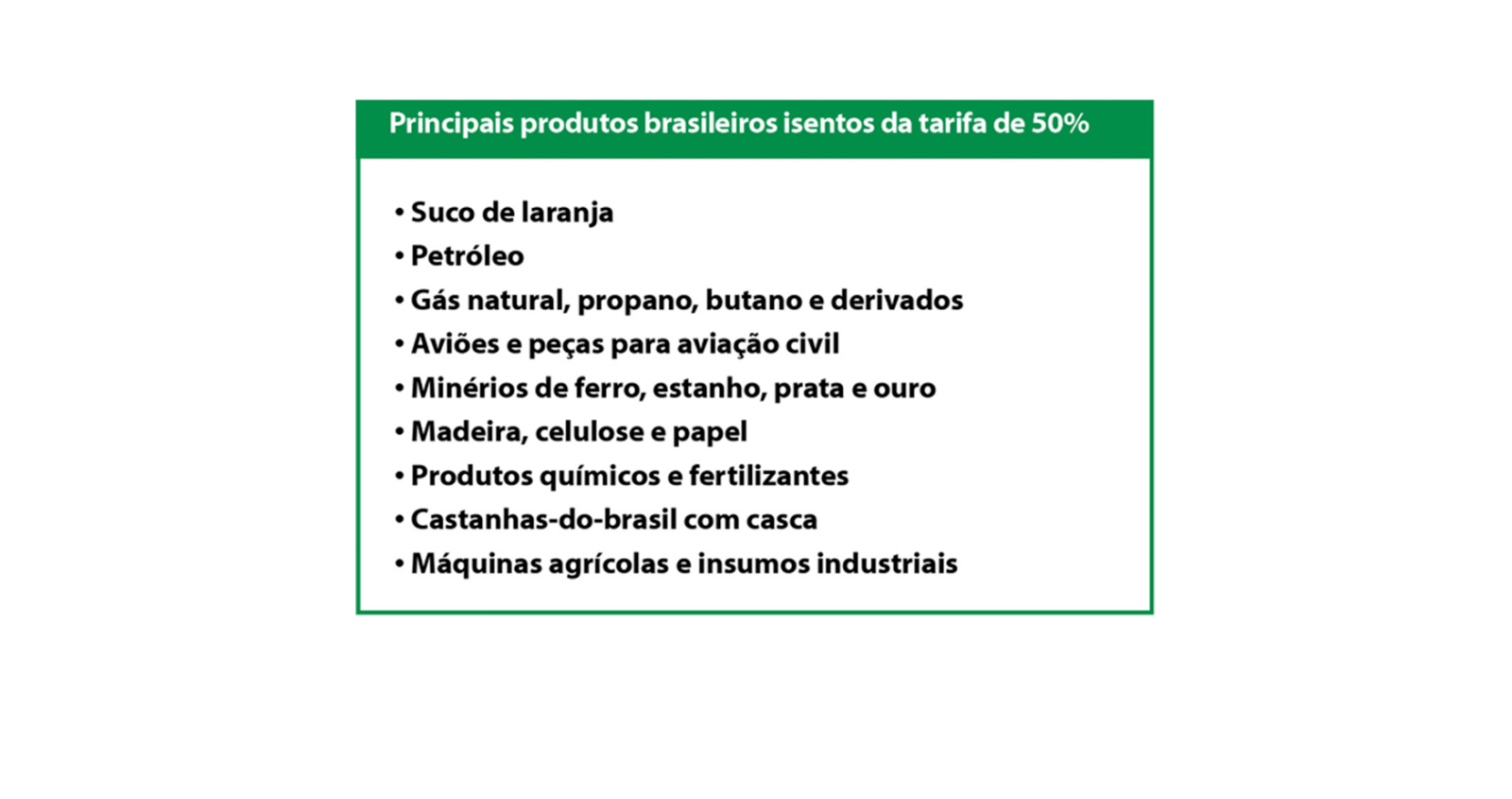 Principais produtos brasileiros isentos da tarifa de 50%

• Suco de laranja
• Petróleo
• Gás natural, propano, butano e derivados
• Aviões e peças para aviação civil
• Minérios de ferro, estanho, prata e ouro
• Madeira, celulose e papel
• Produtos químicos e fertilizantes
• Castanhas-do-brasil com casca
• Máquinas agrícolas e insumos industriais